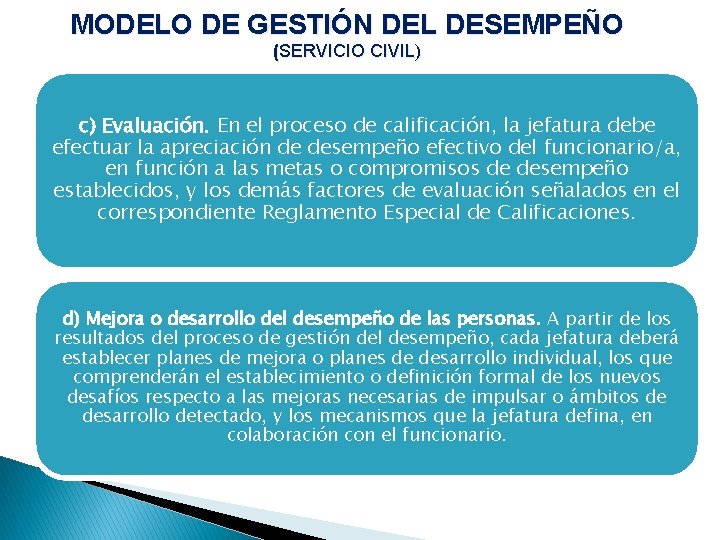 MODELO DE GESTIÓN DEL DESEMPEÑO
(SERVICIO CIVIL)

c) Evaluación. En el proceso de calificación, la jefatura debe efectuar la apreciación de desempeño efectivo del funcionario/a, en función a las metas o compromisos de desempeño establecidos, y los demás factores de evaluación señalados en el correspondiente Reglamento Especial de Calificaciones.

d) Mejora o desarrollo del desempeño de las personas. A partir de los resultados del proceso de gestión del desempeño, cada jefatura deberá establecer planes de mejora o planes de desarrollo individual, los que comprenderán el establecimiento o definición formal de los nuevos desafíos respecto a las mejoras necesarias de impulsar o ámbitos de desarrollo detectado, y los mecanismos que la jefatura defina, en colaboración con el funcionario.